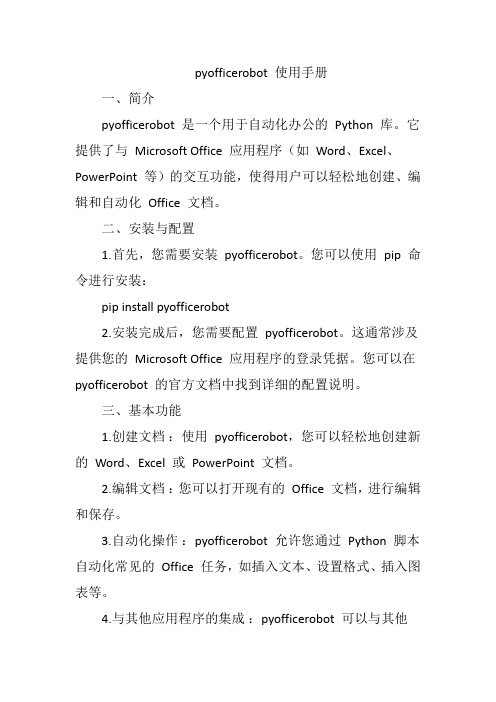 pyofficerobot 使用手册

一、简介

pyofficerobot 是一个用于自动化办公的 Python 库。它提供了与 Microsoft Office 应用程序（如 Word、Excel、PowerPoint 等）的交互功能，使得用户可以轻松地创建、编辑和自动化 Office 文档。

二、安装与配置

1.首先，您需要安装 pyofficerobot。您可以使用 pip 命令进行安装：

pip install pyofficerobot

2.安装完成后，您需要配置 pyofficerobot。这通常涉及提供您的 Microsoft Office 应用程序的登录凭据。您可以在 pyofficerobot 的官方文档中找到详细的配置说明。

三、基本功能

1.创建文档：使用 pyofficerobot，您可以轻松地创建新的 Word、Excel 或 PowerPoint 文档。

2.编辑文档：您可以打开现有的 Office 文档，进行编辑和保存。

3.自动化操作：pyofficerobot 允许您通过 Python 脚本自动化常见的 Office 任务，如插入文本、设置格式、插入图表等。

4.与其他应用程序的集成：pyofficerobot 可以与其他